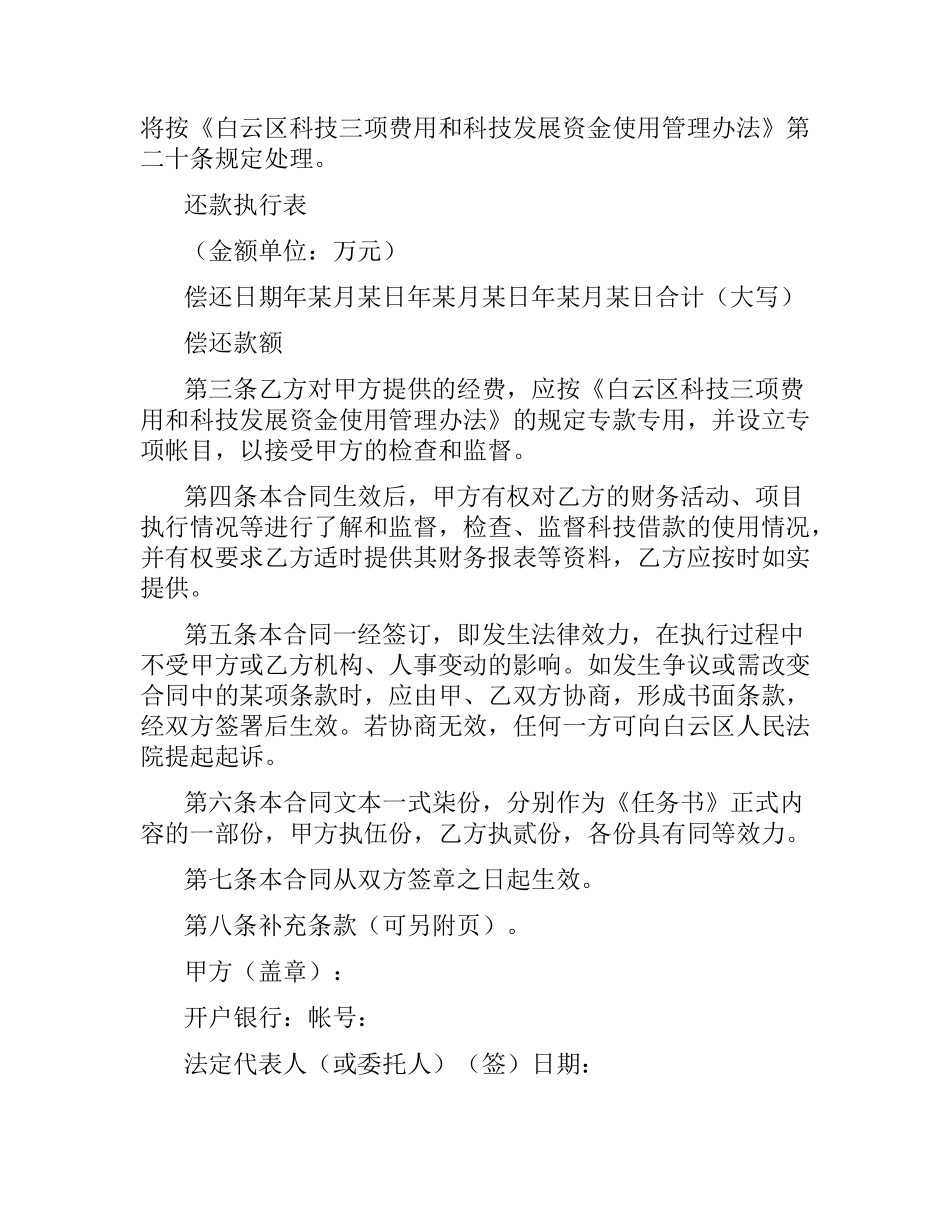 将按《白云区科技三项费用和科技发展资金使用管理办法》第二十条规定处理。

还款执行表

（金额单位：万元）

偿还日期年某月某日年某月某日年某月某日合计（大写）

偿还款额

第三条乙方对甲方提供的经费，应按《白云区科技三项费用和科技发展资金使用管理办法》的规定专款专用，并设立专项帐目，以接受甲方的检查和监督。

第四条本合同生效后，甲方有权对乙方的财务活动、项目执行情况等进行了解和监督，检查、监督科技借款的使用情况，并有权要求乙方适时提供其财务报表等资料，乙方应按时如实提供。

第五条本合同一经签订，即发生法律效力，在执行过程中不受甲方或乙方机构、人事变动的影响。如发生争议或需改变合同中的某项条款时，应由甲、乙双方协商，形成书面条款，经双方签署后生效。若协商无效，任何一方可向白云区人民法院提起起诉。

第六条本合同文本一式柒份，分别作为《任务书》正式内容的一部份，甲方执伍份，乙方执贰份，各份具有同等效力。

第七条本合同从双方签章之日起生效。

第八条补充条款（可另附页）。

甲方（盖章）：

开户银行：帐号：

法定代表人（或委托人）（签）日期：